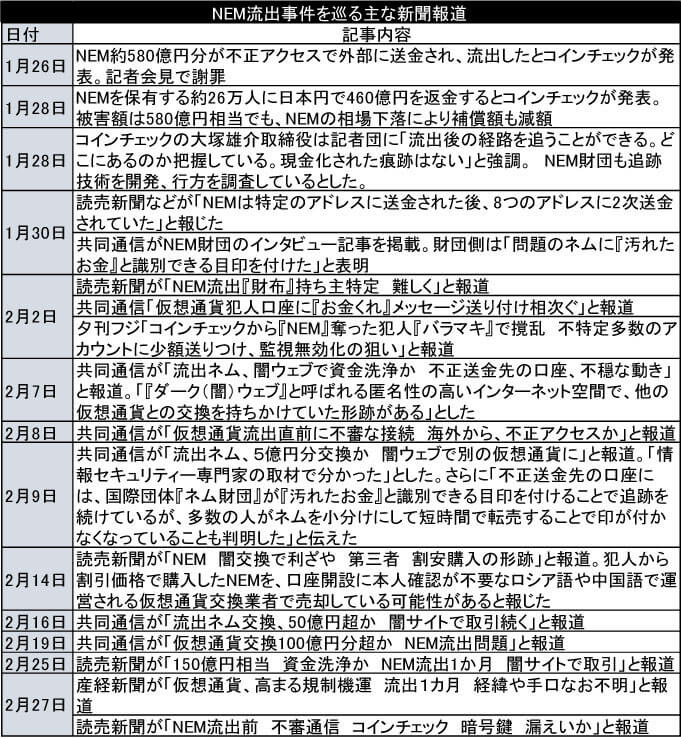 NEM流出事件を巡る主な新聞報道

| 日付 | 記事内容 |
|---|---|
| 1月26日 | NEM約580億円分が不正アクセスで外部に送金され、流出したとコインチェックが発表。記者会見で謝罪 |
| 1月28日 | NEMを保有する約26万人に日本円で460億円を返金するとコインチェックが発表。被害額は580億円相当でも、NEMの相場下落により補償額も減額 |
| 1月28日 | コインチェックの大塚雄介取締役は記者団に「流出後の経路を追うことができる。どこにあるのか把握している。現金化された痕跡はない」と強調。 NEM財団も追跡技術を開発、行方を調査しているとした。 |
| 1月30日 | 読売新聞などが「NEMは特定のアドレスに送金された後、8つのアドレスに2次送金されていた」と報じた |
| | 共同通信がNEM財団のインタビュー記事を掲載。財団側は「問題のネムに『汚れたお金』と識別できる目印を付けた」と表明 |
| 2月2日 | 読売新聞が「NEM流出『財布』持ち主特定　難しく」と報道 |
| | 共同通信「仮想通貨犯人口座に『お金くれ』メッセージ送り付け相次ぐ」と報道 |
| | 夕刊フジ「コインチェックから『NEM』奪った犯人『バラマキ』で撹乱　不特定多数のアカウントに少額送りつけ、監視無効化の狙い」と報道 |
| 2月7日 | 共同通信が「流出ネム、闇ウェブで資金洗浄か　不正送金先の口座、不穏な動き」と報道。「『ダーク（闇）ウェブ』と呼ばれる匿名性の高いインターネット空間で、他の仮想通貨との交換を持ちかけていた形跡がある」とした |
| 2月8日 | 共同通信が「仮想通貨流出直前に不審な接続　海外から、不正アクセスか」と報道 |
| 2月9日 | 共同通信が「流出ネム、5億円分交換か　闇ウェブで別の仮想通貨に」と報道。「情報セキュリティー専門家の取材で分かった」とした。さらに「不正送金先の口座には、国際団体『ネム財団』が『汚れたお金』と識別できる目印を付けることで追跡を続けているが、多数の人がネムを小分けにして短時間で転売することで印が付かなくなっていることも判明した」と伝えた |
| 2月14日 | 読売新聞が「NEM　闇交換で利ざや　第三者　割安購入の形跡」と報道。犯人から割引価格で購入したNEMを、口座開設に本人確認が不要なロシア語や中国語で運営される仮想通貨交換業者で売却している可能性があると報じた |
| 2月16日 | 共同通信が「流出ネム交換、50億円超か　闇サイトで取引続く」と報道 |
| 2月19日 | 共同通信が「仮想通貨交換100億円分超か　NEM流出問題」と報道 |
| 2月25日 | 読売新聞が「150億円相当　資金洗浄か　NEM流出1か月　闇サイトで取引」と報道 |
| 2月27日 | 産経新聞が「仮想通貨、高まる規制機運　流出1カ月　経緯や手口なお不明」と報道 |
| | 読売新聞が「NEM流出前　不審通信　コインチェック　暗号鍵　漏えいか」と報道 |